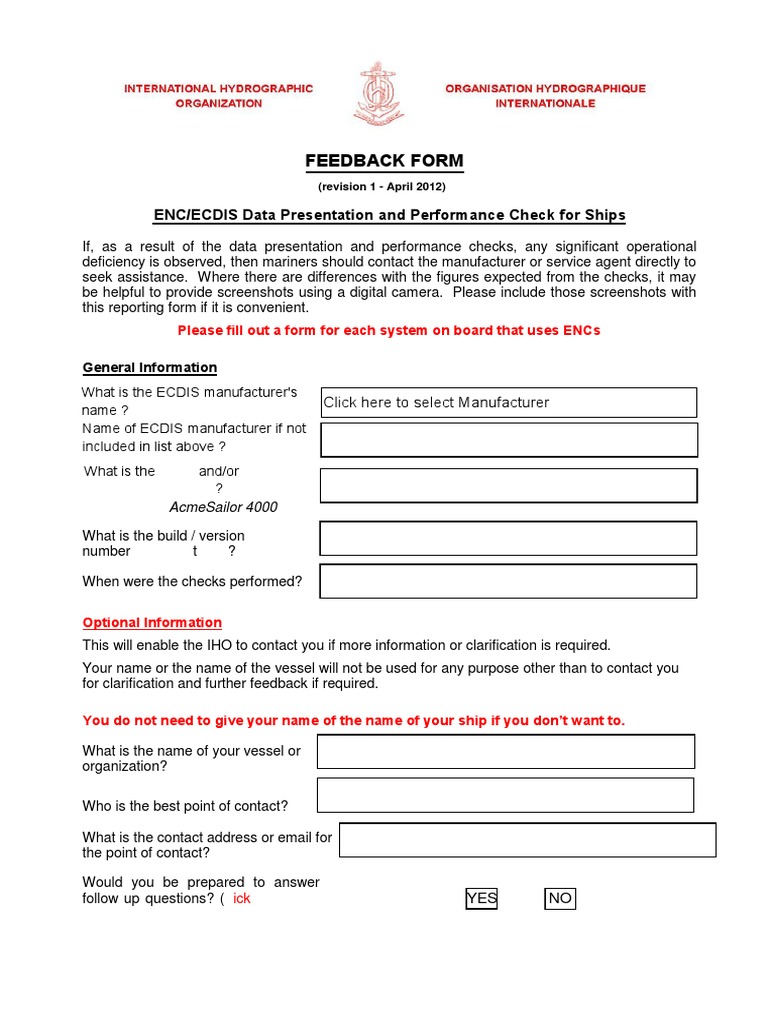 INTERNATIONAL HYDROGRAPHIC ORGANIZATION

ORGANISATION HYDROGRAPHIQUE INTERNATIONALE

FEEDBACK FORM

(revision 1 - April 2012)

ENC/ECDIS Data Presentation and Performance Check for Ships

If, as a result of the data presentation and performance checks, any significant operational deficiency is observed, then mariners should contact the manufacturer or service agent directly to seek assistance. Where there are differences with the figures expected from the checks, it may be helpful to provide screenshots using a digital camera. Please include those screenshots with this reporting form if it is convenient.

Please fill out a form for each system on board that uses ENCs

General Information

What is the ECDIS manufacturer's name ?

Click here to select Manufacturer

Name of ECDIS manufacturer if not included in list above ?

What is the and/or ?
AcmeSailor 4000

What is the build / version number t ?

When were the checks performed?

Optional Information

This will enable the IHO to contact you if more information or clarification is required.

Your name or the name of the vessel will not be used for any purpose other than to contact you for clarification and further feedback if required.

You do not need to give your name of the name of your ship if you don't want to.

What is the name of your vessel or organization?

Who is the best point of contact?

What is the contact address or email for the point of contact?

Would you be prepared to answer follow up questions? ( ick

YES

NO